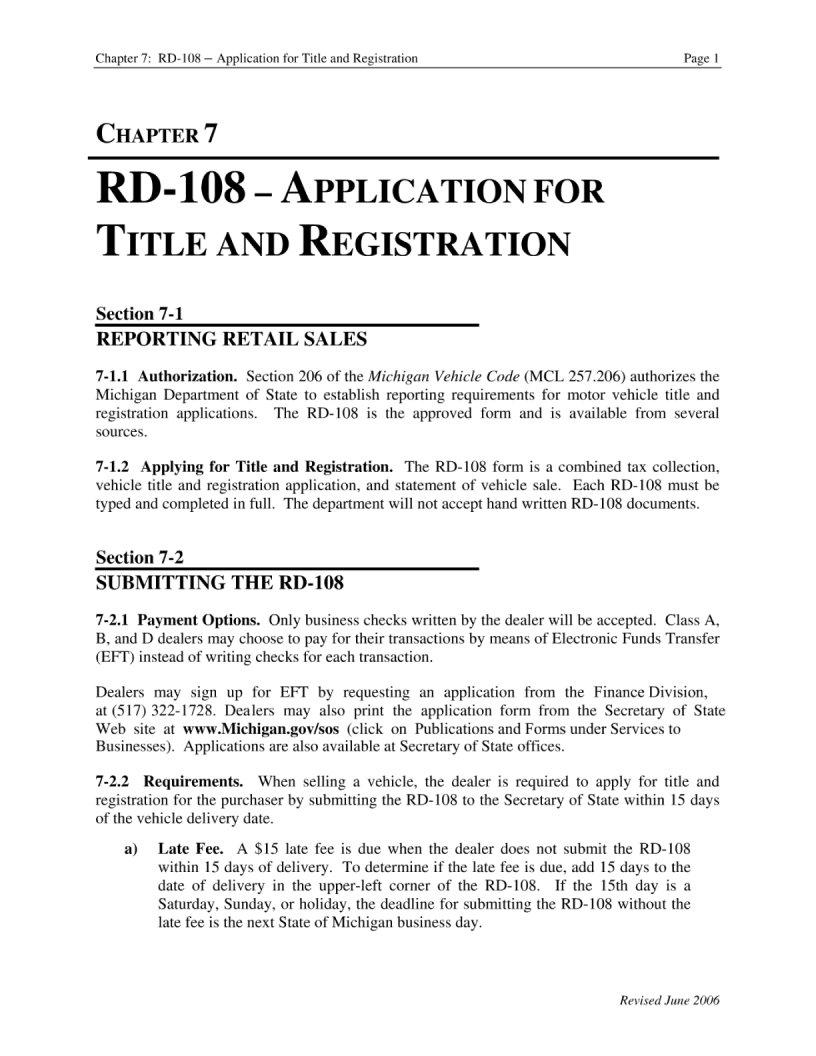 Chapter 7: RD-108 – Application for Title and Registration

Page 1

CHAPTER 7

RD-108 – APPLICATION FOR TITLE AND REGISTRATION

Section 7-1
REPORTING RETAIL SALES

7-1.1 Authorization. Section 206 of the Michigan Vehicle Code (MCL 257.206) authorizes the Michigan Department of State to establish reporting requirements for motor vehicle title and registration applications. The RD-108 is the approved form and is available from several sources.

7-1.2 Applying for Title and Registration. The RD-108 form is a combined tax collection, vehicle title and registration application, and statement of vehicle sale. Each RD-108 must be typed and completed in full. The department will not accept hand written RD-108 documents.

Section 7-2
SUBMITTING THE RD-108

7-2.1 Payment Options. Only business checks written by the dealer will be accepted. Class A, B, and D dealers may choose to pay for their transactions by means of Electronic Funds Transfer (EFT) instead of writing checks for each transaction.

Dealers may sign up for EFT by requesting an application from the Finance Division, at (517) 322-1728. Dealers may also print the application form from the Secretary of State Web site at www.Michigan.gov/sos (click on Publications and Forms under Services to Businesses). Applications are also available at Secretary of State offices.

7-2.2 Requirements. When selling a vehicle, the dealer is required to apply for title and registration for the purchaser by submitting the RD-108 to the Secretary of State within 15 days of the vehicle delivery date.

a) Late Fee. A $15 late fee is due when the dealer does not submit the RD-108 within 15 days of delivery. To determine if the late fee is due, add 15 days to the date of delivery in the upper-left corner of the RD-108. If the 15th day is a Saturday, Sunday, or holiday, the deadline for submitting the RD-108 without the late fee is the next State of Michigan business day.

Revised June 2006